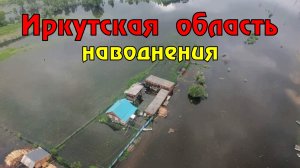 Иркутская область
наводнения